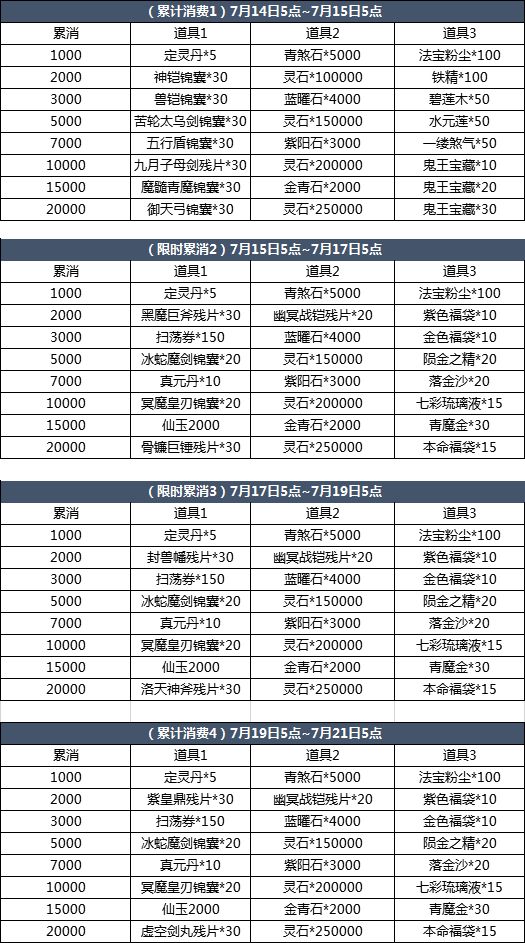 （累计消费1）7月14日5点~7月15日5点

| 累消 | 道具1 | 道具2 | 道具3 |
|---|---|---|---|
| 1000 | 定灵丹*5 | 青煞石*5000 | 法宝粉尘*100 |
| 2000 | 神铠锦囊*30 | 灵石*100000 | 铁精*100 |
| 3000 | 兽铠锦囊*30 | 蓝曜石*4000 | 碧莲木*50 |
| 5000 | 苦轮太乌剑锦囊*30 | 灵石*150000 | 水元莲*50 |
| 7000 | 五行盾锦囊*30 | 紫阳石*3000 | 一缕煞气*50 |
| 10000 | 九月子母剑残片*30 | 灵石*200000 | 鬼王宝藏*10 |
| 15000 | 魔髓青魔锦囊*30 | 金青石*2000 | 鬼王宝藏*20 |
| 20000 | 御天弓锦囊*30 | 灵石*250000 | 鬼王宝藏*30 |

（限时累消2）7月15日5点~7月17日5点

| 累消 | 道具1 | 道具2 | 道具3 |
|---|---|---|---|
| 1000 | 定灵丹*5 | 青煞石*5000 | 法宝粉尘*100 |
| 2000 | 黑魔巨斧残片*30 | 幽冥战铠残片*20 | 紫色福袋*10 |
| 3000 | 扫荡券*150 | 蓝曜石*4000 | 金色福袋*10 |
| 5000 | 冰蛇魔剑锦囊*20 | 灵石*150000 | 陨金之精*20 |
| 7000 | 真元丹*10 | 紫阳石*3000 | 落金沙*20 |
| 10000 | 冥魔皇刃锦囊*20 | 灵石*200000 | 七彩琉璃液*15 |
| 15000 | 仙玉2000 | 金青石*2000 | 青魔金*30 |
| 20000 | 骨镰巨锤残片*30 | 灵石*250000 | 本命福袋*15 |

（限时累消3）7月17日5点~7月19日5点

| 累消 | 道具1 | 道具2 | 道具3 |
|---|---|---|---|
| 1000 | 定灵丹*5 | 青煞石*5000 | 法宝粉尘*100 |
| 2000 | 封兽幡残片*30 | 幽冥战铠残片*20 | 紫色福袋*10 |
| 3000 | 扫荡券*150 | 蓝曜石*4000 | 金色福袋*10 |
| 5000 | 冰蛇魔剑锦囊*20 | 灵石*150000 | 陨金之精*20 |
| 7000 | 真元丹*10 | 紫阳石*3000 | 落金沙*20 |
| 10000 | 冥魔皇刃锦囊*20 | 灵石*200000 | 七彩琉璃液*15 |
| 15000 | 仙玉2000 | 金青石*2000 | 青魔金*30 |
| 20000 | 洛天神斧残片*30 | 灵石*250000 | 本命福袋*15 |

（累计消费4）7月19日5点~7月21日5点

| 累消 | 道具1 | 道具2 | 道具3 |
|---|---|---|---|
| 1000 | 定灵丹*5 | 青煞石*5000 | 法宝粉尘*100 |
| 2000 | 紫皇鼎残片*30 | 幽冥战铠残片*20 | 紫色福袋*10 |
| 3000 | 扫荡券*150 | 蓝曜石*4000 | 金色福袋*10 |
| 5000 | 冰蛇魔剑锦囊*20 | 灵石*150000 | 陨金之精*20 |
| 7000 | 真元丹*10 | 紫阳石*3000 | 落金沙*20 |
| 10000 | 冥魔皇刃锦囊*20 | 灵石*200000 | 七彩琉璃液*15 |
| 15000 | 仙玉2000 | 金青石*2000 | 青魔金*30 |
| 20000 | 虚空剑丸残片*30 | 灵石*250000 | 本命福袋*15 |